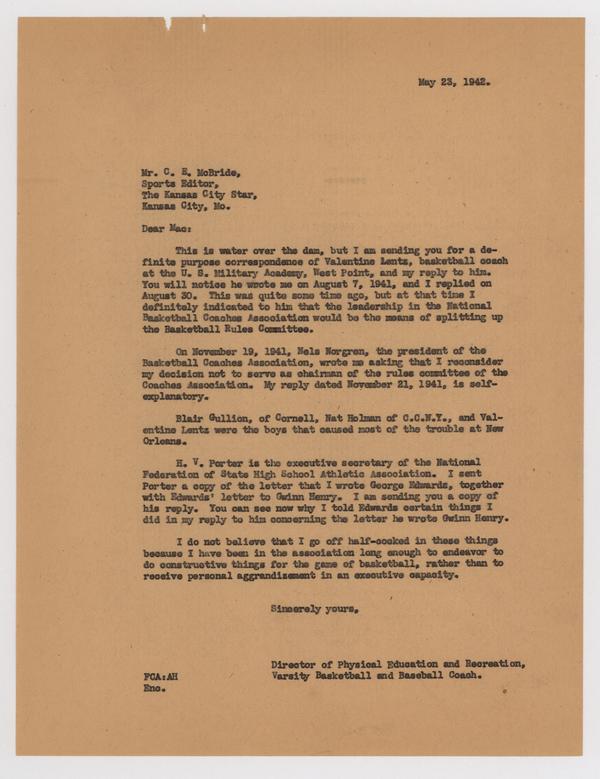 May 23, 1942.

Mr. C. E. McBride,
Sports Editor,
The Kansas City Star,
Kansas City, Mo.

Dear Mac:

This is water over the dam, but I am sending you for a definite purpose correspondence of Valentine Lentz, basketball coach at the U. S. Military Academy, West Point, and my reply to him. You will notice he wrote me on August 7, 1941, and I replied on August 30. This was quite some time ago, but at that time I definitely indicated to him that the leadership in the National Basketball Coaches Association would be the means of splitting up the Basketball Rules Committee.

On November 19, 1941, Nels Norgren, the president of the Basketball Coaches Association, wrote me asking that I reconsider my decision not to serve as chairman of the rules committee of the Coaches Association. My reply dated November 21, 1941, is self-explanatory.

Blair Gullion, of Cornell, Nat Holman of C.C.N.Y., and Valentine Lentz were the boys that caused most of the trouble at New Orleans.

H. V. Porter is the executive secretary of the National Federation of State High School Athletic Association. I sent Porter a copy of the letter that I wrote George Edwards, together with Edwards' letter to Gwinn Henry. I am sending you a copy of his reply. You can see now why I told Edwards certain things I did in my reply to him concerning the letter he wrote Gwinn Henry.

I do not believe that I go off half-cocked in these things because I have been in the association long enough to endeavor to do constructive things for the game of basketball, rather than to receive personal aggrandizement in an executive capacity.

Sincerely yours,

Director of Physical Education and Recreation,
Varsity Basketball and Baseball Coach.

FCA:AH
Enc.